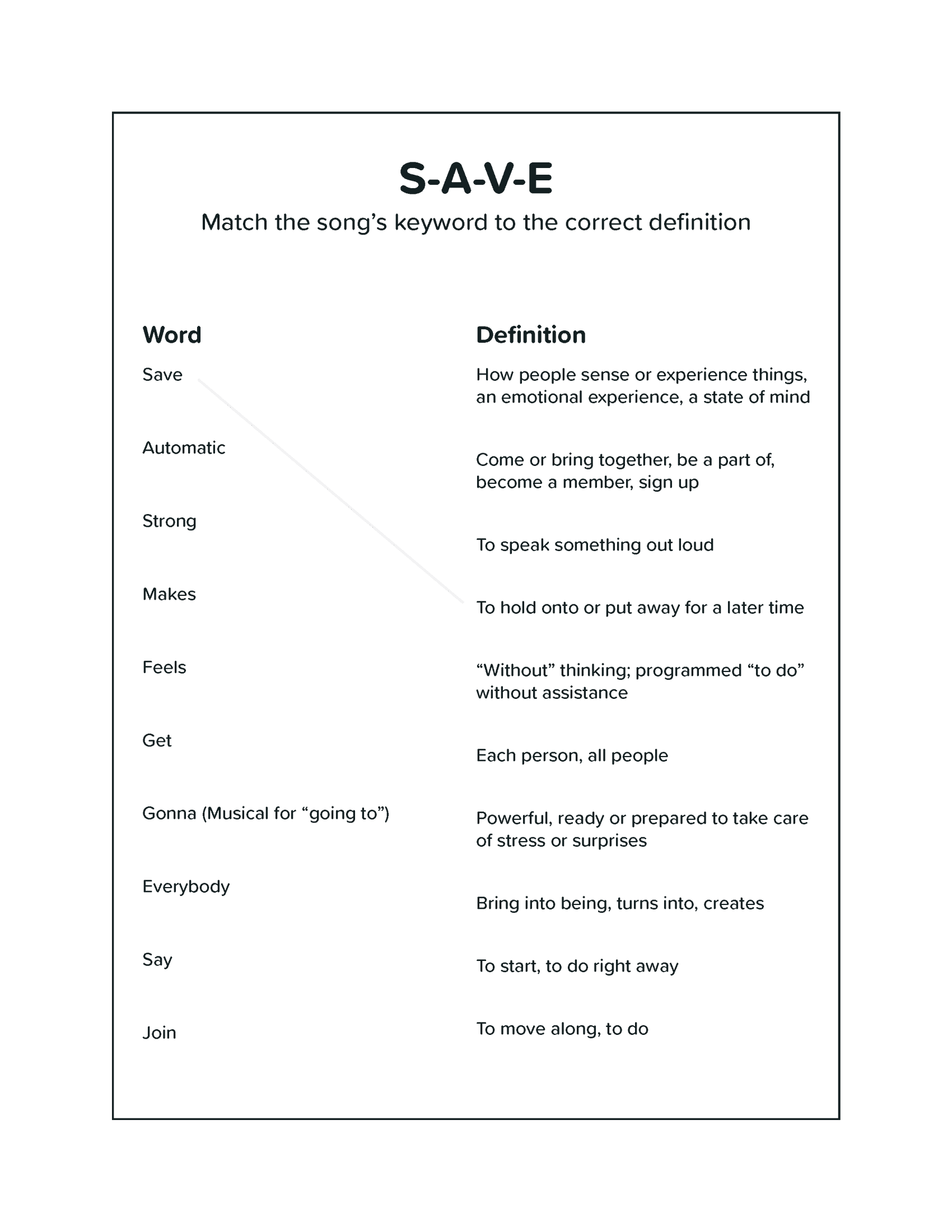 S-A-V-E

Match the song’s keyword to the correct definition

Word

Save

Automatic

Strong

Makes

Feels

Get

Gonna (Musical for “going to”)

Everybody

Say

Join

Definition

How people sense or experience things, an emotional experience, a state of mind

Come or bring together, be a part of, become a member, sign up

To speak something out loud

To hold onto or put away for a later time

“Without” thinking; programmed “to do” without assistance

Each person, all people

Powerful, ready or prepared to take care of stress or surprises

Bring into being, turns into, creates

To start, to do right away

To move along, to do